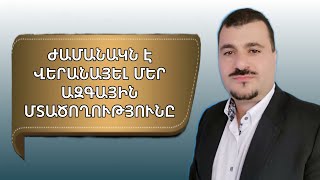 ԺԱՄԱՆԱԿՆ Է ՎԵՐԱՆԱՅԵԼ ՄԵՐ ԱԶԳԱՅԻՆ ՄՏԱԾՈՂՈՒԹՅՈՒՆԸ